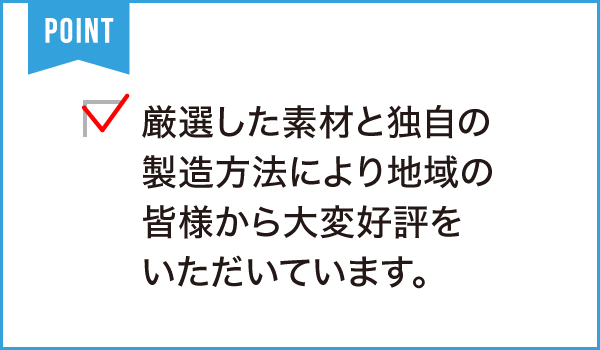 POINT

厳選した素材と独自の製造方法により地域の皆様から大変好評をいただいています。